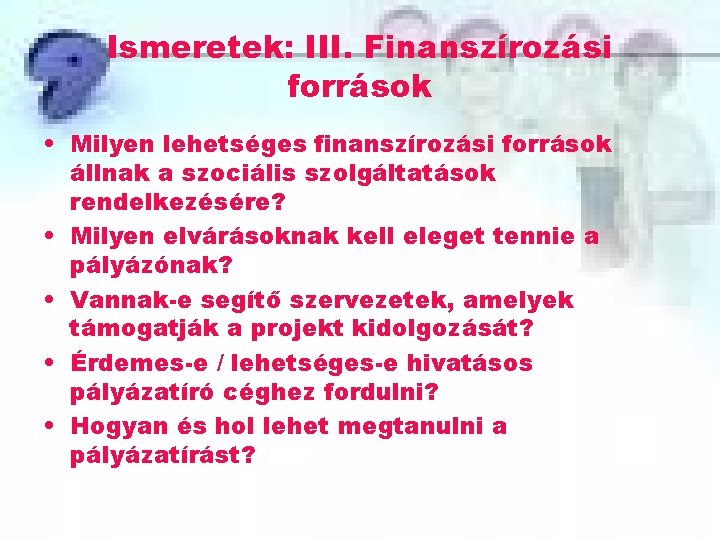 Ismeretek: III. Finanszírozási források

• Milyen lehetséges finanszírozási források állnak a szociális szolgáltatások rendelkezésére?
• Milyen elvárásoknak kell eleget tennie a pályázónak?
• Vannak-e segítő szervezetek, amelyek támogatják a projekt kidolgozását?
• Érdemes-e / lehetséges-e hivatásos pályázatíró céghez fordulni?
• Hogyan és hol lehet megtanulni a pályázatírást?